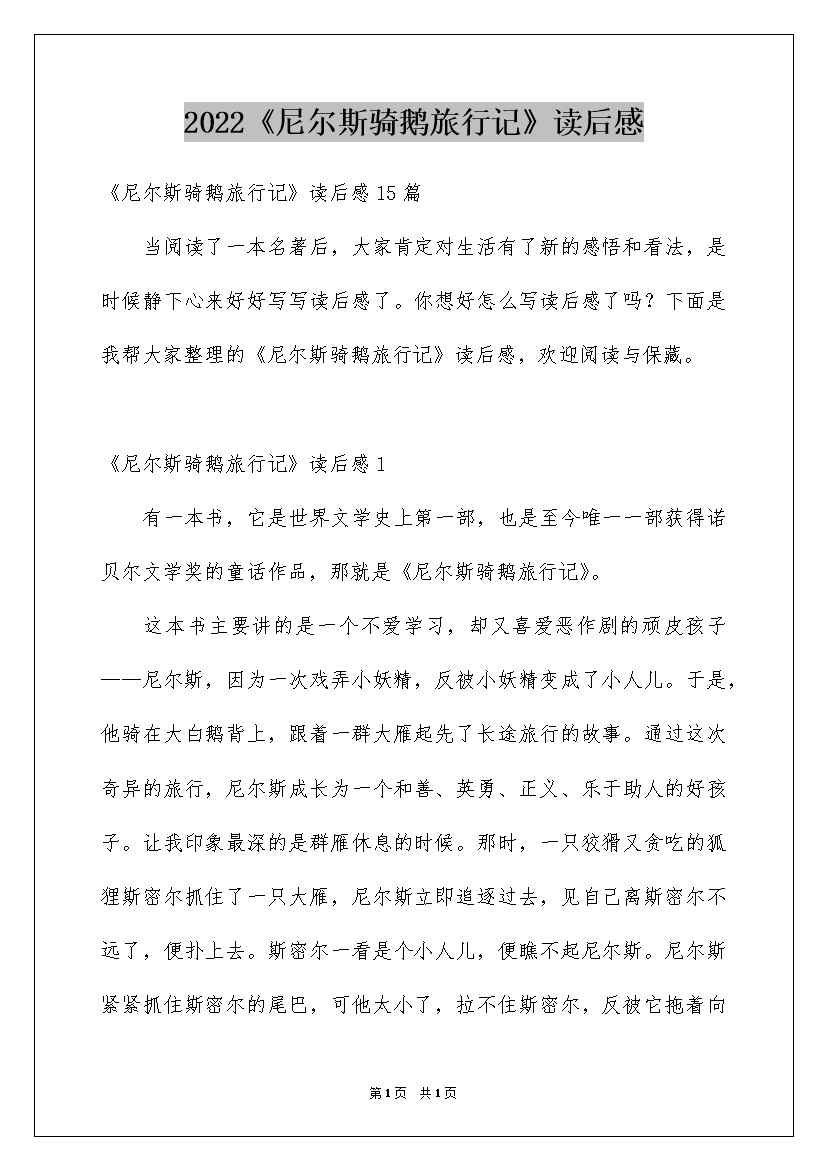 2022《尼尔斯骑鹅旅行记》读后感

《尼尔斯骑鹅旅行记》读后感15篇

当阅读了一本名著后，大家肯定对生活有了新的感悟和看法，是时候静下心来好好写写读后感了。你想好怎么写读后感了吗？下面是我帮大家整理的《尼尔斯骑鹅旅行记》读后感，欢迎阅读与保藏。

《尼尔斯骑鹅旅行记》读后感1

有一本书，它是世界文学史上第一部，也是至今唯一一部获得诺贝尔文学奖的童话作品，那就是《尼尔斯骑鹅旅行记》。

这本书主要讲的是一个不爱学习，却又喜爱恶作剧的顽皮孩子——尼尔斯，因为一次戏弄小妖精，反被小妖精变成了小人儿。于是，他骑在大白鹅背上，跟着一群大雁起先了长途旅行的故事。通过这次奇异的旅行，尼尔斯成长为一个和善、英勇、正义、乐于助人的好孩子。让我印象最深的是群雁休息的时候。那时，一只狡猾又贪吃的狐狸斯密尔抓住了一只大雁，尼尔斯立即追逐过去，见自己离斯密尔不远了，便扑上去。斯密尔一看是个小人儿，便瞧不起尼尔斯。尼尔斯紧紧抓住斯密尔的尾巴，可他太小了，拉不住斯密尔，反被它拖着向

第1页 共1页